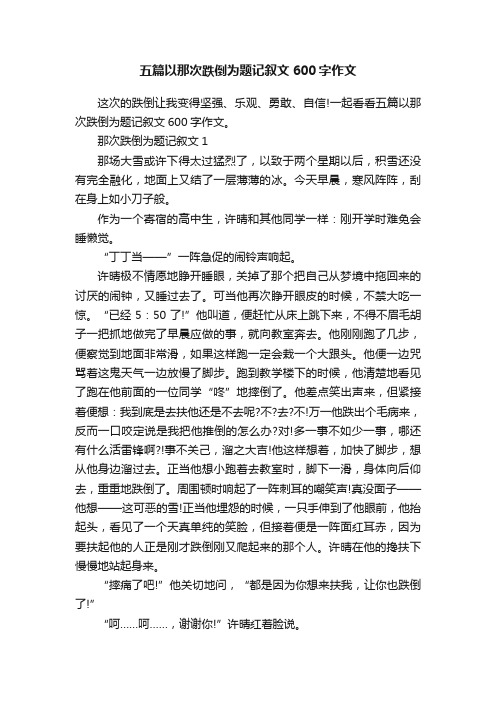 五篇以那次跌倒为题记叙文 600 字作文

这次的跌倒让我变得坚强、乐观、勇敢、自信!一起看看五篇以那次跌倒为题记叙文 600 字作文。

那次跌倒为题记叙文 1

那场大雪或许下得太过猛烈了，以致于两个星期以后，积雪还没有完全融化，地面上又结了一层薄薄的冰。今天早晨，寒风阵阵，刮在身上如小刀子般。

作为一个寄宿的高中生，许晴和其他同学一样：刚开学时难免会睡懒觉。

“丁丁当——”一阵急促的闹铃声响起。

许晴极不情愿地睁开睡眼，关掉了那个把自己从梦境中拖回来的讨厌的闹钟，又睡过去了。可当他再次睁开眼皮的时候，不禁大吃一惊。“已经 5：50 了!”他叫道，便赶忙从床上跳下来，不得不眉毛胡子一把抓地做完了早晨应做的事，就向教室奔去。他刚刚跑了几步，便察觉到地面非常滑，如果这样跑一定会栽一个大跟头。他便一边咒骂着这鬼天气一边放慢了脚步。跑到教学楼下的时候，他清楚地看见了跑在他前面的一位同学“咚”地摔倒了。他差点笑出声来，但紧接着便想：我到底是去扶他还是不去呢?不?去?不!万一他跌出个毛病来，反而一口咬定说是我把他推倒的怎么办?对!多一事不如少一事，哪还有什么活雷锋啊?!事不关己，溜之大吉!他这样想着，加快了脚步，想从他身边溜过去。正当他想小跑着去教室时，脚下一滑，身体向后仰去，重重地跌倒了。周围顿时响起了一阵刺耳的嘲笑声!真没面子——他想——这可恶的雪!正当他埋怨的时候，一只手伸到了他眼前，他抬起头，看见了一个天真单纯的笑脸，但接着便是一阵面红耳赤，因为要扶起他的人正是刚才跌倒刚又爬起来的那个人。许晴在他的搀扶下慢慢地站起身来。

“摔痛了吧!”他关切地问，“都是因为你想来扶我，让你也跌倒了!”

“呵……呵……，谢谢你!”许晴红着脸说。